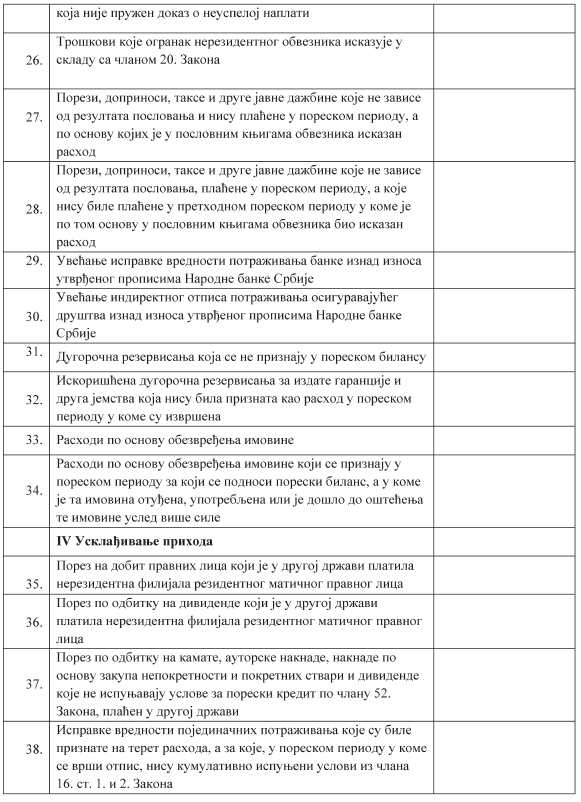 | | | |
|---|---|---|
| | која није пружен доказ о неуспелој наплати | |
| 26. | Трошкови које огранак нерезидентног обвезника исказује у складу са чланом 20. Закона | |
| 27. | Порези, доприноси, таксе и друге јавне дажбине које не зависе од резултата пословања и нису плаћене у пореском периоду, а по основу којих је у пословним књигама обвезника исказан расход | |
| 28. | Порези, доприноси, таксе и друге јавне дажбине које не зависе од резултата пословања, плаћене у пореском периоду, а које нису биле плаћене у претходном пореском периоду у коме је по том основу у пословним књигама обвезника био исказан расход | |
| 29. | Увећање исправке вредности потраживања банке изнад износа утврђеног прописима Народне банке Србије | |
| 30. | Увећање индиректног отписа потраживања осигуравајућег друштва изнад износа утврђеног прописима Народне банке Србије | |
| 31. | Дугорочна резервисања која се не признају у пореском билансу | |
| 32. | Искоришћена дугорочна резервисања за издате гаранције и друга јемства која нису била призната као расход у пореском периоду у коме су извршена | |
| 33. | Расходи по основу обезвређења имовине | |
| 34. | Расходи по основу обезвређења имовине који се признају у пореском периоду за који се подноси порески биланс, а у коме је та имовина отуђена, употребљена или је дошло до оштећења те имовине услед више силе | |
| | **IV Усклађивање прихода** | |
| 35. | Порез на добит правних лица који је у другој држави платила нерезидентна филијала резидентног матичног правног лица | |
| 36. | Порез по одбитку на дивиденде који је у другој држави платила нерезидентна филијала резидентног матичног правног лица | |
| 37. | Порез по одбитку на камате, ауторске накнаде, накнаде по основу закупа непокретности и покретних ствари и дивиденде које не испуњавају услове за порески кредит по члану 52. Закона, плаћен у другој држави | |
| 38. | Исправке вредности појединачних потраживања које су биле признате на терет расхода, а за које, у пореском периоду у коме се врши отпис, нису кумулативно испуњени услови из члана 16. ст. 1. и 2. Закона | |